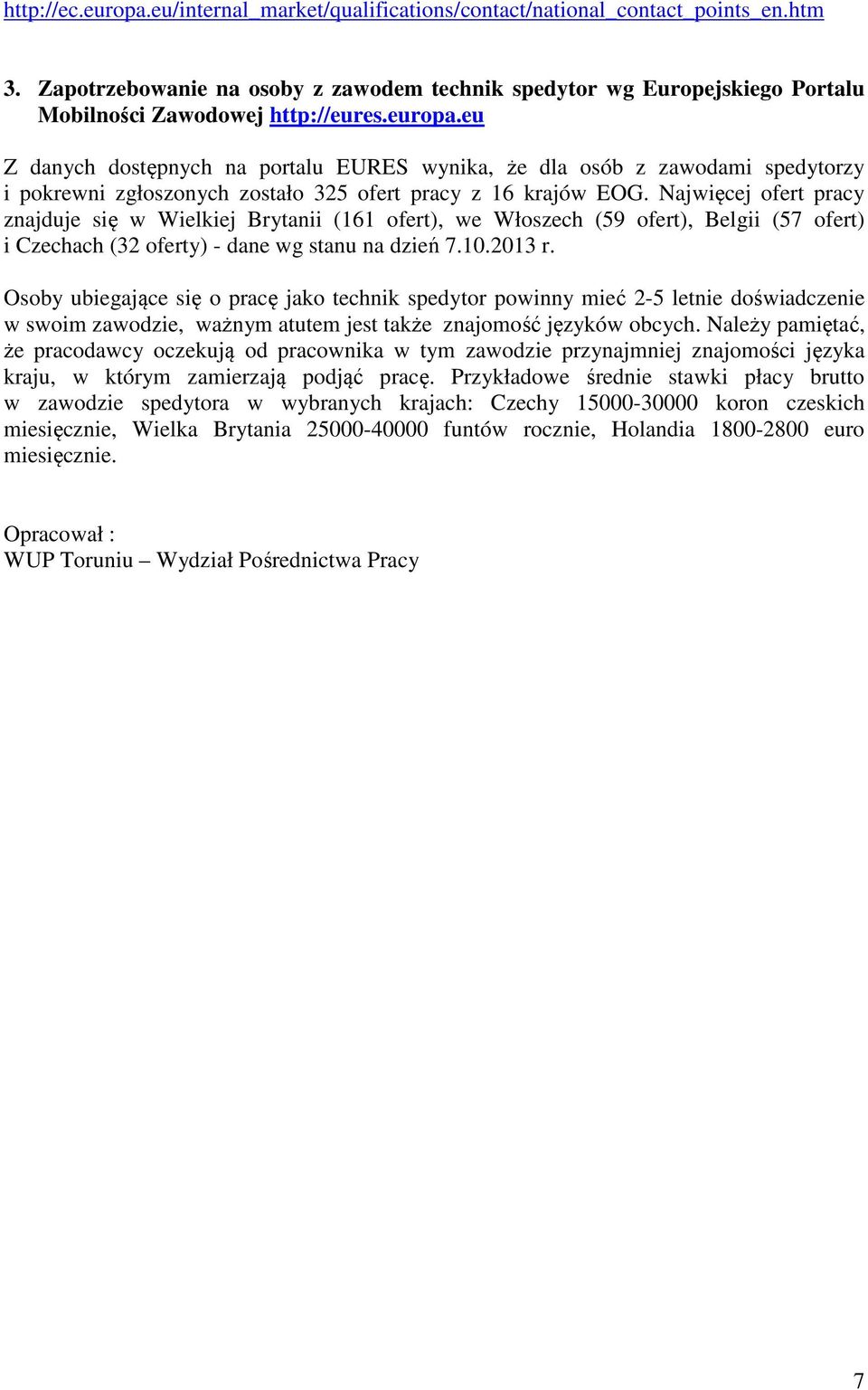 http://ec.europa.eu/internal_market/qualifications/contact/national_contact_points_en.htm

3. Zapotrzebowanie na osoby z zawodem technik spedytor wg Europejskiego Portalu Mobilności Zawodowej http://eures.europa.eu

Z danych dostępnych na portalu EURES wynika, że dla osób z zawodami spedytorzy i pokrewni zgłoszonych zostało 325 ofert pracy z 16 krajów EOG. Najwięcej ofert pracy znajduje się w Wielkiej Brytanii (161 ofert), we Włoszech (59 ofert), Belgii (57 ofert) i Czechach (32 oferty) - dane wg stanu na dzień 7.10.2013 r.

Osoby ubiegające się o pracę jako technik spedytor powinny mieć 2-5 letnie doświadczenie w swoim zawodzie, ważnym atutem jest także znajomość języków obcych. Należy pamiętać, że pracodawcy oczekują od pracownika w tym zawodzie przynajmniej znajomości języka kraju, w którym zamierzają podjąć pracę. Przykładowe średnie stawki płacy brutto w zawodzie spedytora w wybranych krajach: Czechy 15000-30000 koron czeskich miesięcznie, Wielka Brytania 25000-40000 funtów rocznie, Holandia 1800-2800 euro miesięcznie.

Opracował :
WUP Toruniu – Wydział Pośrednictwa Pracy

7